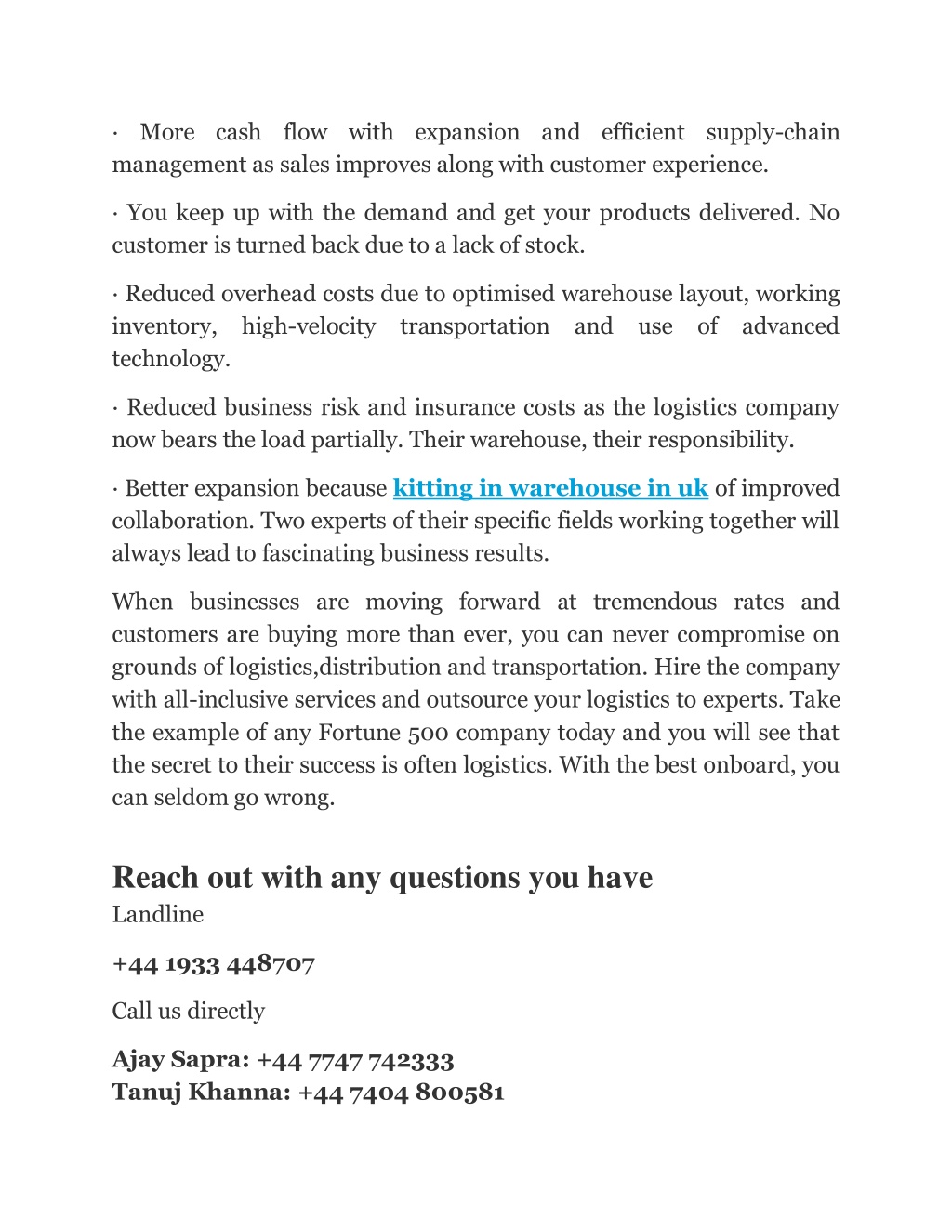 · More cash flow with expansion and efficient supply-chain management as sales improves along with customer experience.

· You keep up with the demand and get your products delivered. No customer is turned back due to a lack of stock.

· Reduced overhead costs due to optimised warehouse layout, working inventory, high-velocity transportation and use of advanced technology.

· Reduced business risk and insurance costs as the logistics company now bears the load partially. Their warehouse, their responsibility.

· Better expansion because kitting in warehouse in uk of improved collaboration. Two experts of their specific fields working together will always lead to fascinating business results.

When businesses are moving forward at tremendous rates and customers are buying more than ever, you can never compromise on grounds of logistics,distribution and transportation. Hire the company with all-inclusive services and outsource your logistics to experts. Take the example of any Fortune 500 company today and you will see that the secret to their success is often logistics. With the best onboard, you can seldom go wrong.

Reach out with any questions you have
Landline

+44 1933 448707

Call us directly

Ajay Sapra: +44 7747 742333
Tanuj Khanna: +44 7404 800581